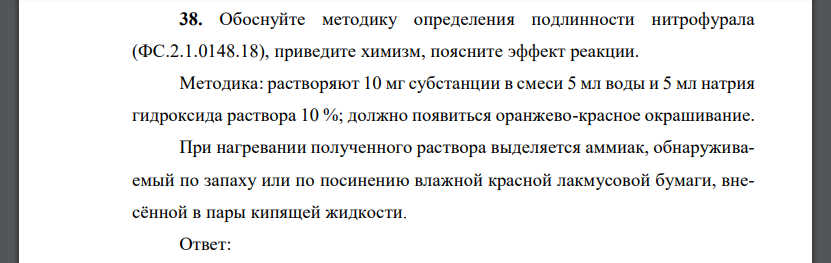 **38.** Обоснуйте методику определения подлинности нитрофурала (ФС.2.1.0148.18), приведите химизм, поясните эффект реакции.

Методика: растворяют 10 мг субстанции в смеси 5 мл воды и 5 мл натрия гидроксида раствора 10 %; должно появиться оранжево-красное окрашивание.

При нагревании полученного раствора выделяется аммиак, обнаруживаемый по запаху или по посинению влажной красной лакмусовой бумаги, внесённой в пары кипящей жидкости.

Ответ: